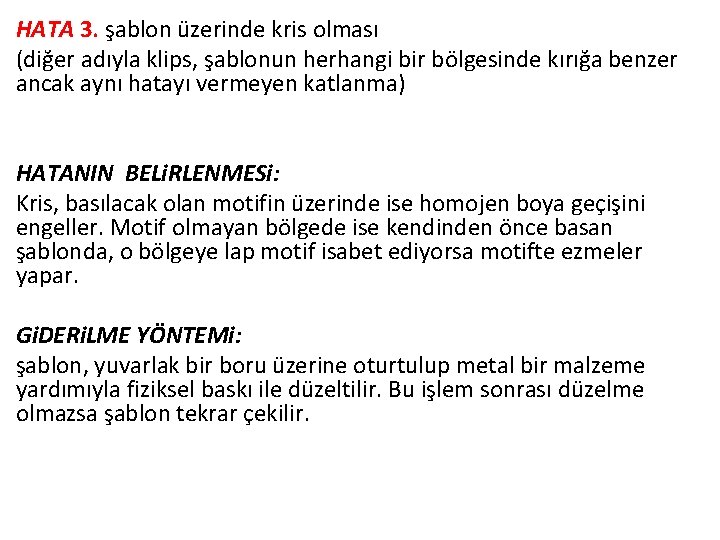 HATA 3. şablon üzerinde kris olması
(diğer adıyla klips, şablonun herhangi bir bölgesinde kırığa benzer ancak aynı hatayı vermeyen katlanma)

HATANIN BELiRLENMESi:
Kris, basılacak olan motifin üzerinde ise homojen boya geçişini engeller. Motif olmayan bölgede ise kendinden önce basan şablonda, o bölgeye lap motif isabet ediyorsa motifte ezmeler yapar.

GiDERiLME YÖNTEMi:
şablon, yuvarlak bir boru üzerine oturtulup metal bir malzeme yardımıyla fiziksel baskı ile düzeltilir. Bu işlem sonrası düzelme olmazsa şablon tekrar çekilir.